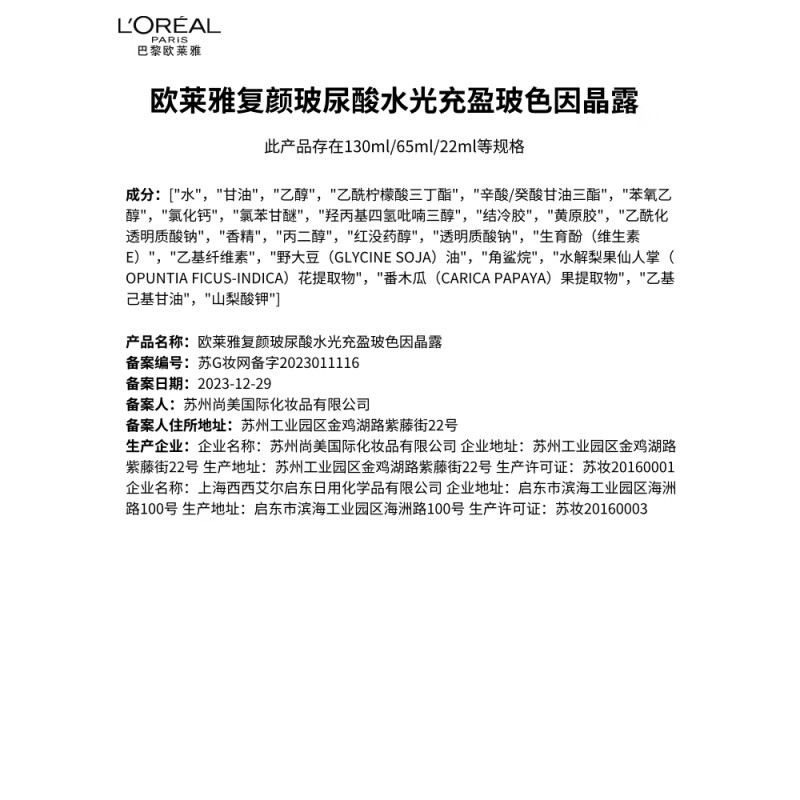 L'ORÉAL
PARIS
巴黎欧莱雅

欧莱雅复颜玻尿酸水光充盈玻色因晶露

此产品存在130ml/65ml/22ml等规格

成分：["水"，"甘油"，"乙醇"，"乙酰柠檬酸三丁酯"，"辛酸/癸酸甘油三酯"，"苯氧乙醇"，"氯化钙"，"氯苯甘醚"，"羟丙基四氢吡喃三醇"，"结冷胶"，"黄原胶"，"乙酰化透明质酸钠"，"香精"，"丙二醇"，"红没药醇"，"透明质酸钠"，"生育酚（维生素E）"，"乙基纤维素"，"野大豆（GLYCINE SOJA）油"，"角鲨烷"，"水解梨果仙人掌（OPUNTIA FICUS-INDICA）花提取物"，"番木瓜（CARICA PAPAYA）果提取物"，"乙基己基甘油"，"山梨酸钾"]

产品名称：欧莱雅复颜玻尿酸水光充盈玻色因晶露
备案编号：苏G妆网备字2023011116
备案日期：2023-12-29
备案人：苏州尚美国际化妆品有限公司
备案人住所地址：苏州工业园区金鸡湖路紫藤街22号
生产企业：企业名称：苏州尚美国际化妆品有限公司 企业地址：苏州工业园区金鸡湖路紫藤街22号 生产地址：苏州工业园区金鸡湖路紫藤街22号 生产许可证：苏妆20160001 企业名称：上海西西艾尔启东日用化学品有限公司 企业地址：启东市滨海工业园区海洲路100号 生产地址：启东市滨海工业园区海洲路100号 生产许可证：苏妆20160003